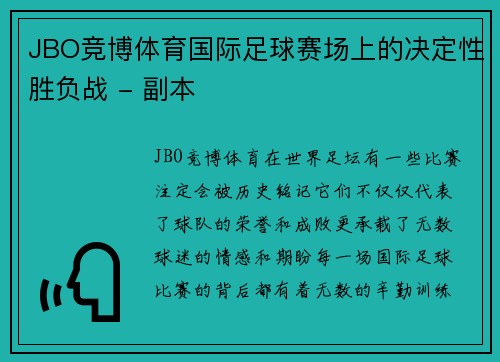 JBO竞博体育国际足球赛场上的决定性胜负战 - 副本

JBO竞博体育在世界足坛有一些比赛注定会被历史铭记它们不仅仅代表了球队的荣誉和成败更承载了无数球迷的情感和期盼每一场国际足球比赛的背后都有着无数的辛勤训练